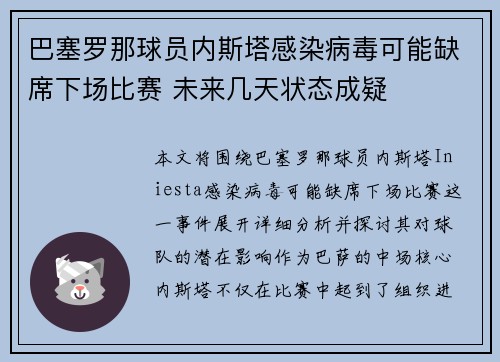 巴塞罗那球员内斯塔感染病毒可能缺席下场比赛 未来几天状态成疑

本文将围绕巴塞罗那球员内斯塔Iniesta感染病毒可能缺席下场比赛这一事件展开详细分析并探讨其对球队的潜在影响作为巴萨的中场核心内斯塔不仅在比赛中起到了组织进